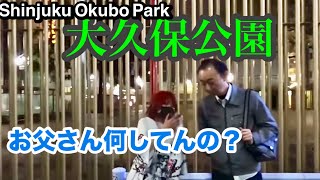 Shinjuku Okubo Park

大久保公園

お父さん何してんの？